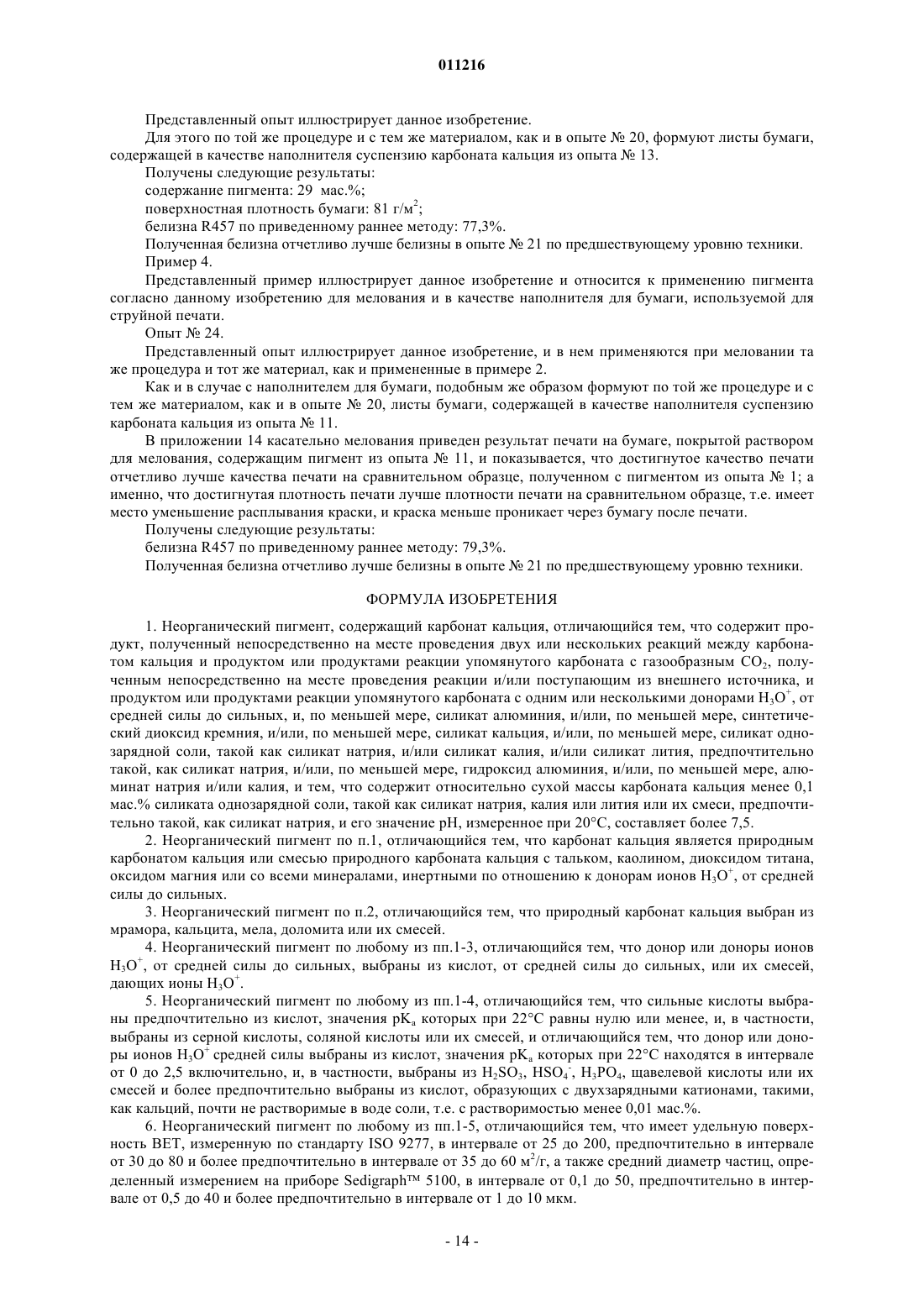 011216

Представленный опыт иллюстрирует данное изобретение.

Для этого по той же процедуре и с тем же материалом, как и в опыте № 20, формуют листы бумаги, содержащей в качестве наполнителя суспензию карбоната кальция из опыта № 13.

Получены следующие результаты:

содержание пигмента: 29 мас.%;

поверхностная плотность бумаги: 81 г/м$^2$;

белизна R457 по приведенному раннее методу: 77,3%.

Полученная белизна отчетливо лучше белизны в опыте № 21 по предшествующему уровню техники.

Пример 4.

Представленный пример иллюстрирует данное изобретение и относится к применению пигмента согласно данному изобретению для мелования и в качестве наполнителя для бумаги, используемой для струйной печати.

Опыт № 24.

Представленный опыт иллюстрирует данное изобретение, и в нем применяются при меловании та же процедура и тот же материал, как и примененные в примере 2.

Как и в случае с наполнителем для бумаги, подобным же образом формуют по той же процедуре и с тем же материалом, как и в опыте № 20, листы бумаги, содержащей в качестве наполнителя суспензию карбоната кальция из опыта № 11.

В приложении 14 касательно мелования приведен результат печати на бумаге, покрытой раствором для мелования, содержащим пигмент из опыта № 11, и показывается, что достигнутое качество печати отчетливо лучше качества печати на сравнительном образце, полученном с пигментом из опыта № 1; а именно, что достигнутая плотность печати лучше плотности печати на сравнительном образце, т.е. имеет место уменьшение расплывания краски, и краска меньше проникает через бумагу после печати.

Получены следующие результаты:

белизна R457 по приведенному раннее методу: 79,3%.

Полученная белизна отчетливо лучше белизны в опыте № 21 по предшествующему уровню техники.

ФОРМУЛА ИЗОБРЕТЕНИЯ

1. Неорганический пигмент, содержащий карбонат кальция, отличающийся тем, что содержит продукт, полученный непосредственно на месте проведения двух или нескольких реакций между карбонатом кальция и продуктом или продуктами реакции упомянутого карбоната с газообразным $CO_2$, полученным непосредственно на месте проведения реакции и/или поступающим из внешнего источника, и продуктом или продуктами реакции упомянутого карбоната с одним или несколькими донорами $H_3O^+$, от средней силы до сильных, и, по меньшей мере, силикат алюминия, и/или, по меньшей мере, синтетический диоксид кремния, и/или, по меньшей мере, силикат кальция, и/или, по меньшей мере, силикат однозарядной соли, такой как силикат натрия, и/или силикат калия, и/или силикат лития, предпочтительно такой, как силикат натрия, и/или, по меньшей мере, гидроксид алюминия, и/или, по меньшей мере, алюминат натрия и/или калия, и тем, что содержит относительно сухой массы карбоната кальция менее 0,1 мас.% силиката однозарядной соли, такой как силикат натрия, калия или лития или их смеси, предпочтительно такой, как силикат натрия, и его значение pH, измеренное при 20°C, составляет более 7,5.

2. Неорганический пигмент по п.1, отличающийся тем, что карбонат кальция является природным карбонатом кальция или смесью природного карбоната кальция с тальком, каолином, диоксидом титана, оксидом магния или со всеми минералами, инертными по отношению к донорам ионов $H_3O^+$, от средней силы до сильных.

3. Неорганический пигмент по п.2, отличающийся тем, что природный карбонат кальция выбран из мрамора, кальцита, мела, доломита или их смесей.

4. Неорганический пигмент по любому из пп.1-3, отличающийся тем, что донор или доноры ионов $H_3O^+$, от средней силы до сильных, выбраны из кислот, от средней силы до сильных, или их смесей, дающих ионы $H_3O^+$.

5. Неорганический пигмент по любому из пп.1-4, отличающийся тем, что сильные кислоты выбраны предпочтительно из кислот, значения $pK_a$ которых при 22°C равны нулю или менее, и, в частности, выбраны из серной кислоты, соляной кислоты или их смесей, и отличающийся тем, что донор или доноры ионов $H_3O^+$ средней силы выбраны из кислот, значения $pK_a$ которых при 22°C находятся в интервале от 0 до 2,5 включительно, и, в частности, выбраны из $H_2SO_3$, $HSO_4^-$, $H_3PO_4$, щавелевой кислоты или их смесей и более предпочтительно выбраны из кислот, образующих с двухзарядными катионами, такими, как кальций, почти не растворимые в воде соли, т.е. с растворимостью менее 0,01 мас.%.

6. Неорганический пигмент по любому из пп.1-5, отличающийся тем, что имеет удельную поверхность BET, измеренную по стандарту ISO 9277, в интервале от 25 до 200, предпочтительно в интервале от 30 до 80 и более предпочтительно в интервале от 35 до 60 м$^2$/г, а также средний диаметр частиц, определенный измерением на приборе Sedigraph™ 5100, в интервале от 0,1 до 50, предпочтительно в интервале от 0,5 до 40 и более предпочтительно в интервале от 1 до 10 мкм.

- 14 -